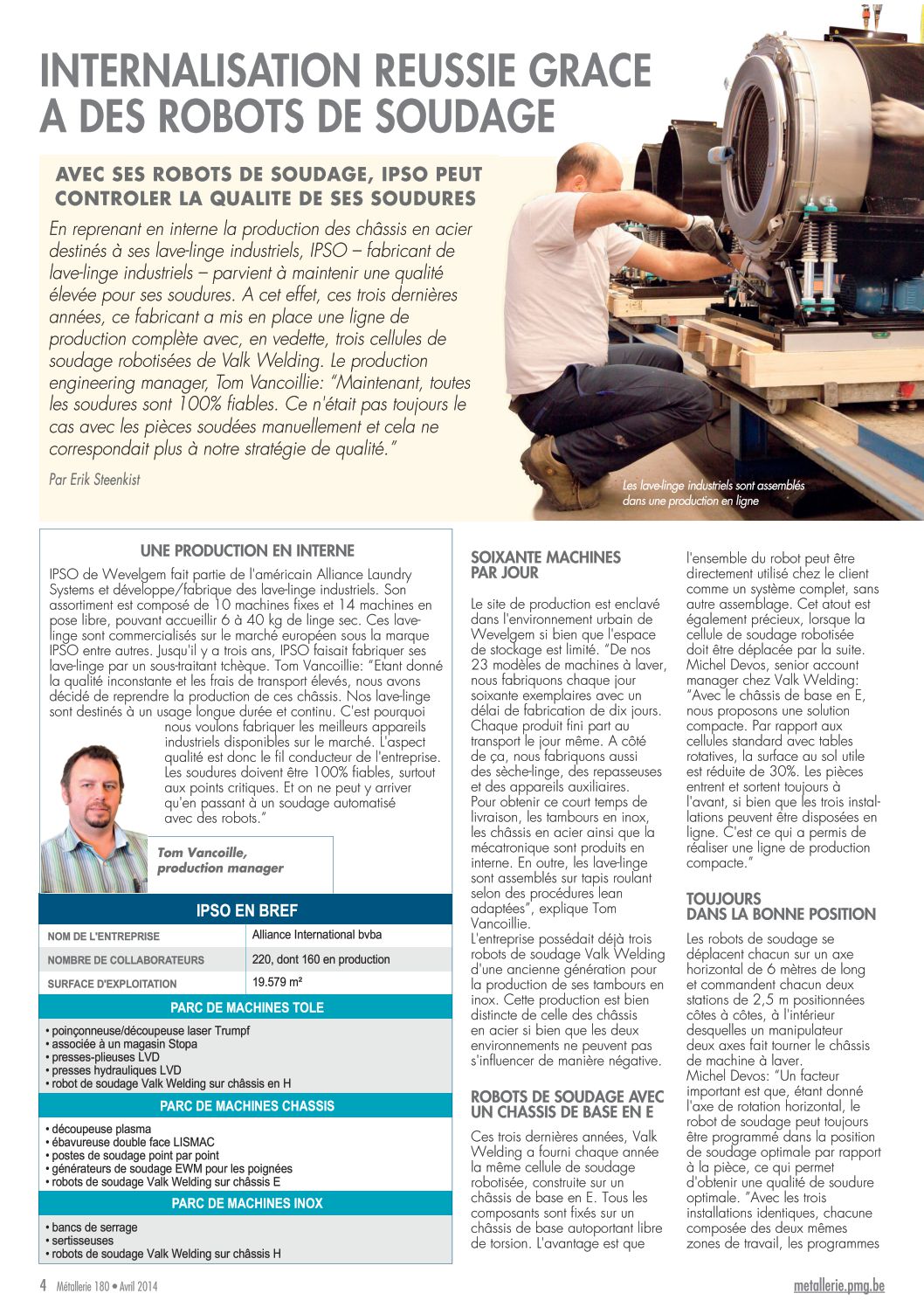 INTERNALISATION REUSSIE GRACE A DES ROBOTS DE SOUDAGE

AVEC SES ROBOTS DE SOUDAGE, IPSO PEUT CONTROLER LA QUALITE DE SES SOUDURES

En reprenant en interne la production des châssis en acier destinés à ses lave-linge industriels, IPSO – fabricant de lave-linge industriels – parvient à maintenir une qualité élevée pour ses soudures. A cet effet, ces trois dernières années, ce fabricant a mis en place une ligne de production complète avec, en vedette, trois cellules de soudage robotisées de Valk Welding. Le production engineering manager, Tom Vancoillie: "Maintenant, toutes les soudures sont 100% fiables. Ce n'était pas toujours le cas avec les pièces soudées manuellement et cela ne correspondait plus à notre stratégie de qualité."

Par Erik Steenkist

Les lave-linge industriels sont assemblés dans une production en ligne

UNE PRODUCTION EN INTERNE

IPSO de Wevelgem fait partie de l'américain Alliance Laundry Systems et développe/fabrique des lave-linge industriels. Son assortiment est composé de 10 machines fixes et 14 machines en pose libre, pouvant accueillir 6 à 40 kg de linge sec. Ces lave-linge sont commercialisés sur le marché européen sous la marque IPSO entre autres. Jusqu'il y a trois ans, IPSO faisait fabriquer ses lave-linge par un sous-traitant tchèque. Tom Vancoillie: "Etant donné la qualité inconstante et les frais de transport élevés, nous avons décidé de reprendre la production de ces châssis. Nos lave-linge sont destinés à un usage longue durée et continu. C'est pourquoi nous voulons fabriquer les meilleurs appareils industriels disponibles sur le marché. L'aspect qualité est donc le fil conducteur de l'entreprise. Les soudures doivent être 100% fiables, surtout aux points critiques. Et on ne peut y arriver qu'en passant à un soudage automatisé avec des robots."

Tom Vancoille, production manager

IPSO EN BREF

| NOM DE L'ENTREPRISE | Alliance International bvba |
|---|---|
| NOMBRE DE COLLABORATEURS | 220, dont 160 en production |
| SURFACE D'EXPLOITATION | 19.579 m² |

PARC DE MACHINES TOLE
• poinçonneuse/découpeuse laser Trumpf
• associée à un magasin Stopa
• presses-plieuses LVD
• presses hydrauliques LVD
• robot de soudage Valk Welding sur châssis en H

PARC DE MACHINES CHASSIS
• découpeuse plasma
• ébavureuse double face LISMAC
• postes de soudage point par point
• générateurs de soudage EWM pour les poignées
• robots de soudage Valk Welding sur châssis E

PARC DE MACHINES INOX
• bancs de serrage
• sertisseuses
• robots de soudage Valk Welding sur châssis H

SOIXANTE MACHINES PAR JOUR

Le site de production est enclavé dans l'environnement urbain de Wevelgem si bien que l'espace de stockage est limité. "De nos 23 modèles de machines à laver, nous fabriquons chaque jour soixante exemplaires avec un délai de fabrication de dix jours. Chaque produit fini part au transport le jour même. A côté de ça, nous fabriquons aussi des sèche-linge, des repasseuses et des appareils auxiliaires. Pour obtenir ce court temps de livraison, les tambours en inox, les châssis en acier ainsi que la mécatronique sont produits en interne. En outre, les lave-linge sont assemblés sur tapis roulant selon des procédures lean adaptées", explique Tom Vancoillie.
L'entreprise possédait déjà trois robots de soudage Valk Welding d'une ancienne génération pour la production de ses tambours en inox. Cette production est bien distincte de celle des châssis en acier si bien que les deux environnements ne peuvent pas s'influencer de manière négative.

ROBOTS DE SOUDAGE AVEC UN CHASSIS DE BASE EN E

Ces trois dernières années, Valk Welding a fourni chaque année la même cellule de soudage robotisée, construite sur un châssis de base en E. Tous les composants sont fixés sur un châssis de base autoportant libre de torsion. L'avantage est que l'ensemble du robot peut être directement utilisé chez le client comme un système complet, sans autre assemblage. Cet atout est également précieux, lorsque la cellule de soudage robotisée doit être déplacée par la suite. Michel Devos, senior account manager chez Valk Welding: "Avec le châssis de base en E, nous proposons une solution compacte. Par rapport aux cellules standard avec tables rotatives, la surface au sol utile est réduite de 30%. Les pièces entrent et sortent toujours à l'avant, si bien que les trois installations peuvent être disposées en ligne. C'est ce qui a permis de réaliser une ligne de production compacte."

TOUJOURS DANS LA BONNE POSITION

Les robots de soudage se déplacent chacun sur un axe horizontal de 6 mètres de long et commandent chacun deux stations de 2,5 m positionnées côtes à côtes, à l'intérieur desquelles un manipulateur deux axes fait tourner le châssis de machine à laver.
Michel Devos: "Un facteur important est que, étant donné l'axe de rotation horizontal, le robot de soudage peut toujours être programmé dans la position de soudage optimale par rapport à la pièce, ce qui permet d'obtenir une qualité de soudure optimale. "Avec les trois installations identiques, chacune composée des deux mêmes zones de travail, les programmes

4 Métallerie 180 • Avril 2014 metallerie.pmg.be